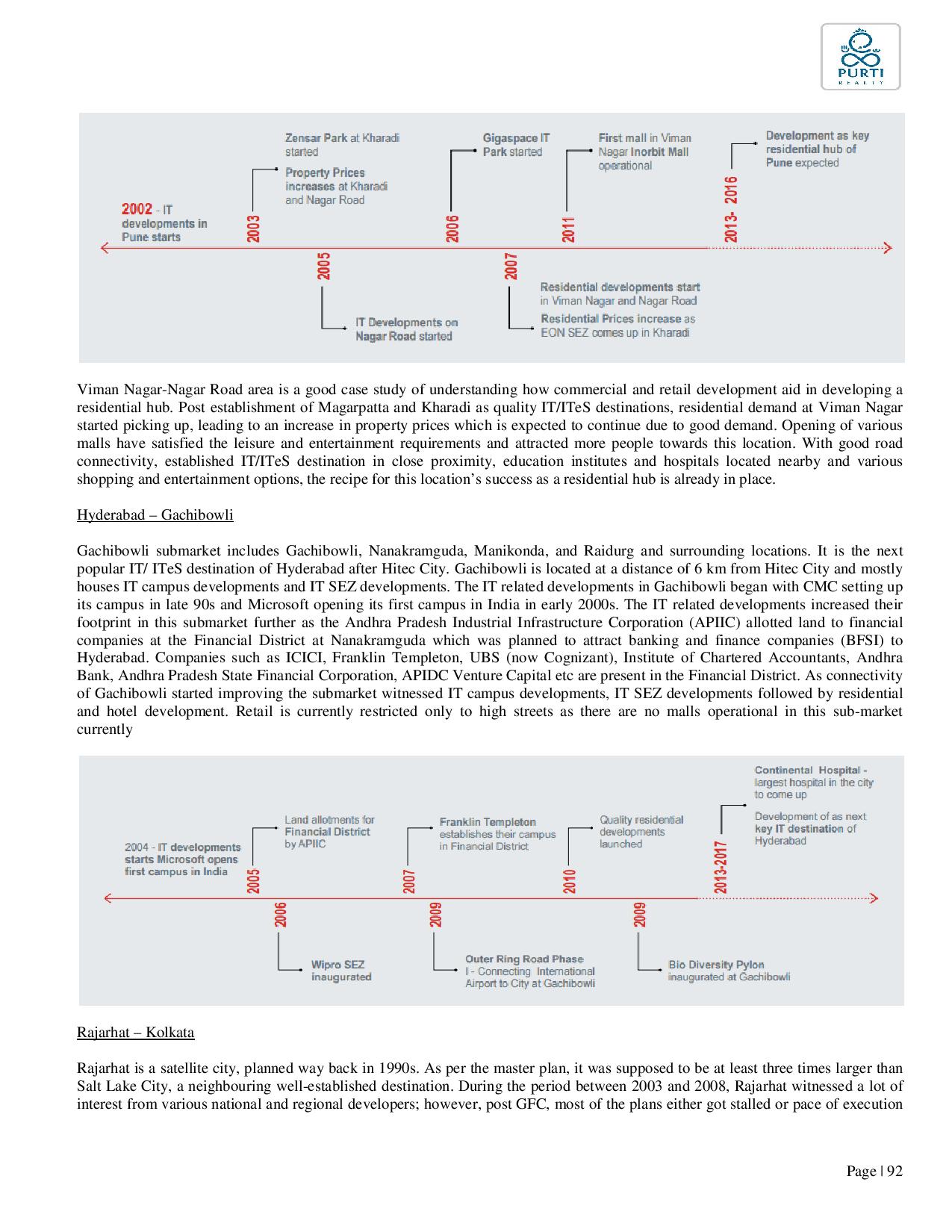 PURTI
REALTY

2002 - IT developments in Pune starts

2003
Zensar Park at Kharadi started
Property Prices increases at Kharadi and Nagar Road

2005
IT Developments on Nagar Road started

2006
Gigaspace IT Park started

2007
Residential developments start in Viman Nagar and Nagar Road
Residential Prices increase as EON SEZ comes up in Kharadi

2011
First mall in Viman Nagar Inorbit Mall operational

2013- 2016
Development as key residential hub of Pune expected

Viman Nagar-Nagar Road area is a good case study of understanding how commercial and retail development aid in developing a residential hub. Post establishment of Magarpatta and Kharadi as quality IT/ITeS destinations, residential demand at Viman Nagar started picking up, leading to an increase in property prices which is expected to continue due to good demand. Opening of various malls have satisfied the leisure and entertainment requirements and attracted more people towards this location. With good road connectivity, established IT/ITeS destination in close proximity, education institutes and hospitals located nearby and various shopping and entertainment options, the recipe for this location's success as a residential hub is already in place.

Hyderabad – Gachibowli

Gachibowli submarket includes Gachibowli, Nanakramguda, Manikonda, and Raidurg and surrounding locations. It is the next popular IT/ ITeS destination of Hyderabad after Hitec City. Gachibowli is located at a distance of 6 km from Hitec City and mostly houses IT campus developments and IT SEZ developments. The IT related developments in Gachibowli began with CMC setting up its campus in late 90s and Microsoft opening its first campus in India in early 2000s. The IT related developments increased their footprint in this submarket further as the Andhra Pradesh Industrial Infrastructure Corporation (APIIC) allotted land to financial companies at the Financial District at Nanakramguda which was planned to attract banking and finance companies (BFSI) to Hyderabad. Companies such as ICICI, Franklin Templeton, UBS (now Cognizant), Institute of Chartered Accountants, Andhra Bank, Andhra Pradesh State Financial Corporation, APIDC Venture Capital etc are present in the Financial District. As connectivity of Gachibowli started improving the submarket witnessed IT campus developments, IT SEZ developments followed by residential and hotel development. Retail is currently restricted only to high streets as there are no malls operational in this sub-market currently

2004 - IT developments starts Microsoft opens first campus in India

2005
Land allotments for Financial District by APIIC

2006
Wipro SEZ inaugurated

2007
Franklin Templeton establishes their campus in Financial District

2009
Outer Ring Road Phase I - Connecting International Airport to City at Gachibowli

2010
Quality residential developments launched

2009
Bio Diversity Pylon inaugurated at Gachibowli

2013-2017
Continental Hospital - largest hospital in the city to come up
Development of as next key IT destination of Hyderabad

Rajarhat – Kolkata

Rajarhat is a satellite city, planned way back in 1990s. As per the master plan, it was supposed to be at least three times larger than Salt Lake City, a neighbouring well-established destination. During the period between 2003 and 2008, Rajarhat witnessed a lot of interest from various national and regional developers; however, post GFC, most of the plans either got stalled or pace of execution

Page | 92